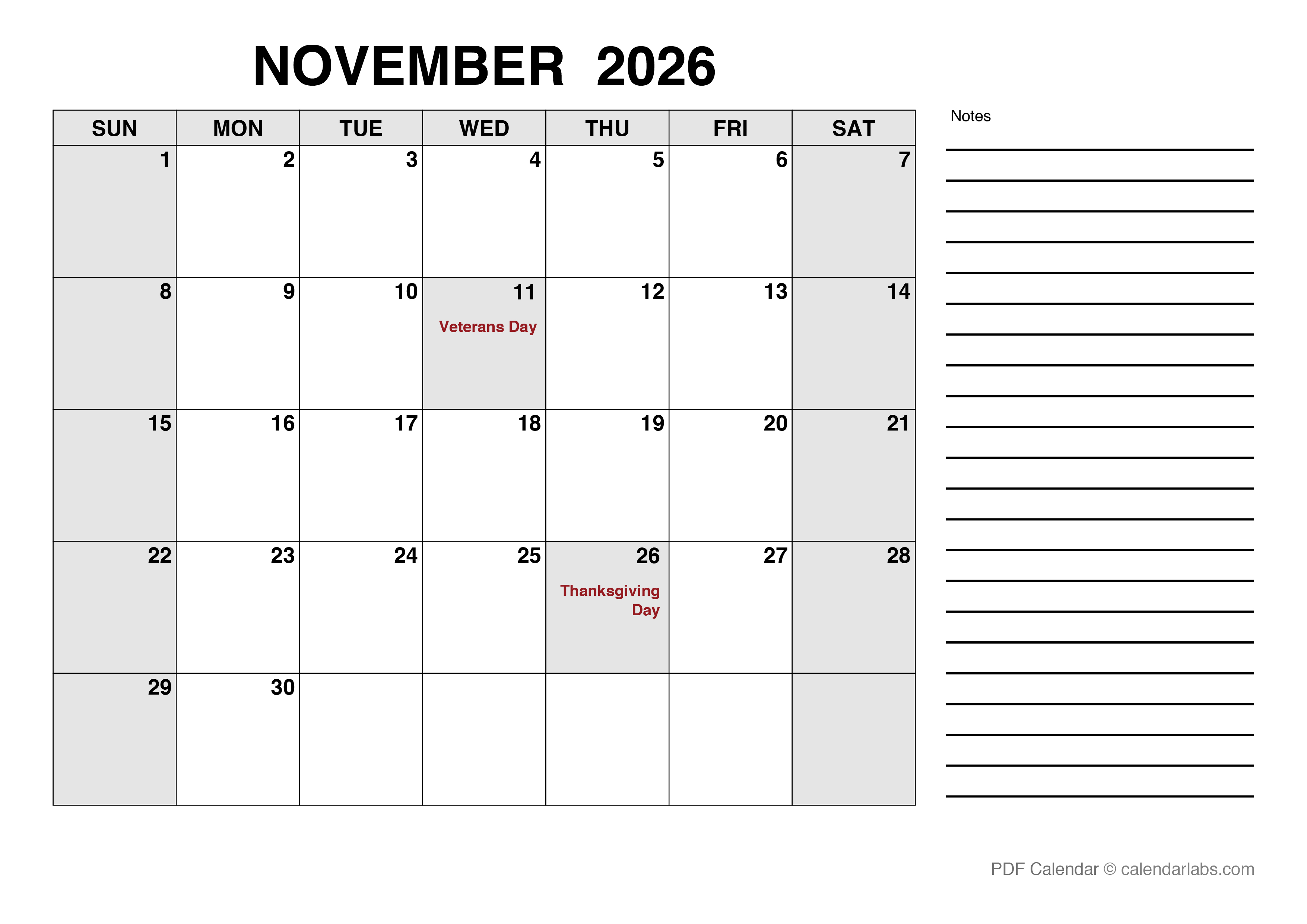 NOVEMBER 2026

| SUN | MON | TUE | WED | THU | FRI | SAT |
|---|---|---|---|---|---|---|
| 1 | 2 | 3 | 4 | 5 | 6 | 7 |
| 8 | 9 | 10 | 11 Veterans Day | 12 | 13 | 14 |
| 15 | 16 | 17 | 18 | 19 | 20 | 21 |
| 22 | 23 | 24 | 25 | 26 Thanksgiving Day | 27 | 28 |
| 29 | 30 | | | | | |

Notes

PDF Calendar © calendarlabs.com